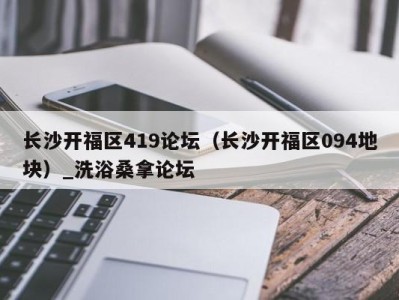 长沙开福区419论坛（长沙开福区094地块）_洗浴桑拿论坛